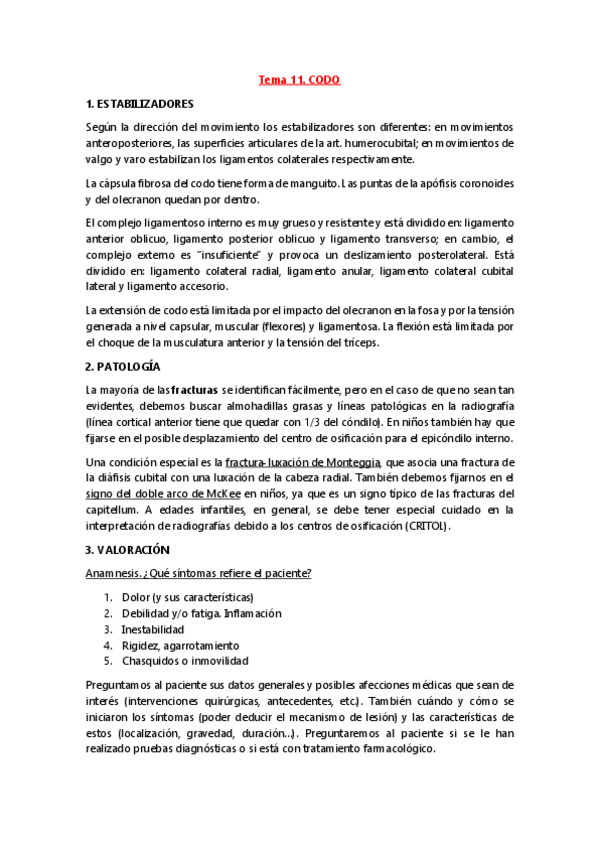 Tema 11. CODO

1. ESTABILIZADORES

Según la dirección del movimiento los estabilizadores son diferentes: en movimientos anteroposteriores, las superficies articulares de la art. humerocubital; en movimientos de valgo y varo estabilizan los ligamentos colaterales respectivamente.

La cápsula fibrosa del codo tiene forma de manguito. Las puntas de la apófisis coronoides y del olecranon quedan por dentro.

El complejo ligamentoso interno es muy grueso y resistente y está dividido en: ligamento anterior oblicuo, ligamento posterior oblicuo y ligamento transverso; en cambio, el complejo externo es "insuficiente" y provoca un deslizamiento posterolateral. Está dividido en: ligamento colateral radial, ligamento anular, ligamento colateral cubital lateral y ligamento accesorio.

La extensión de codo está limitada por el impacto del olecranon en la fosa y por la tensión generada a nivel capsular, muscular (flexores) y ligamentosa. La flexión está limitada por el choque de la musculatura anterior y la tensión del tríceps.

2. PATOLOGÍA

La mayoría de las fracturas se identifican fácilmente, pero en el caso de que no sean tan evidentes, debemos buscar almohadillas grasas y líneas patológicas en la radiografía (línea cortical anterior tiene que quedar con 1/3 del cóndilo). En niños también hay que fijarse en el posible desplazamiento del centro de osificación para el epicóndilo interno.

Una condición especial es la fractura-luxación de Monteggia, que asocia una fractura de la diáfisis cubital con una luxación de la cabeza radial. También debemos fijarnos en el signo del doble arco de McKee en niños, ya que es un signo típico de las fracturas del capitellum. A edades infantiles, en general, se debe tener especial cuidado en la interpretación de radiografías debido a los centros de osificación (CRITOL).

3. VALORACIÓN

Anamnesis. ¿Qué síntomas refiere el paciente?

1. Dolor (y sus características)
2. Debilidad y/o fatiga. Inflamación
3. Inestabilidad
4. Rigidez, agarrotamiento
5. Chasquidos o inmovilidad

Preguntamos al paciente sus datos generales y posibles afecciones médicas que sean de interés (intervenciones quirúrgicas, antecedentes, etc.). También cuándo y cómo se iniciaron los síntomas (poder deducir el mecanismo de lesión) y las características de estos (localización, gravedad, duración...). Preguntaremos al paciente si se le han realizado pruebas diagnósticas o si está con tratamiento farmacológico.